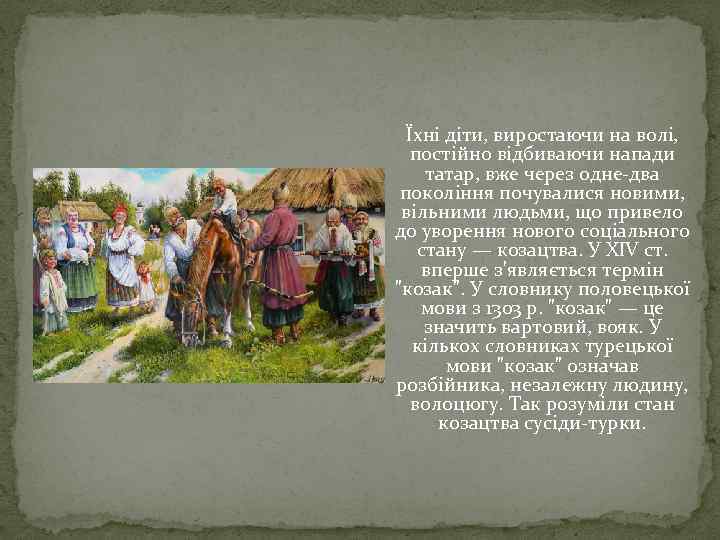 Їхні діти, виростаючи на волі, постійно відбиваючи напади татар, вже через одне-два покоління почувалися новими, вільними людьми, що привело до уворення нового соціального стану — козацтва. У XIV ст. вперше з'являється термін "козак". У словнику половецької мови з 1303 р. "козак" — це значить вартовий, вояк. У кількох словниках турецької мови "козак" означав розбійника, незалежну людину, волоцюгу. Так розуміли стан козацтва сусіди-турки.